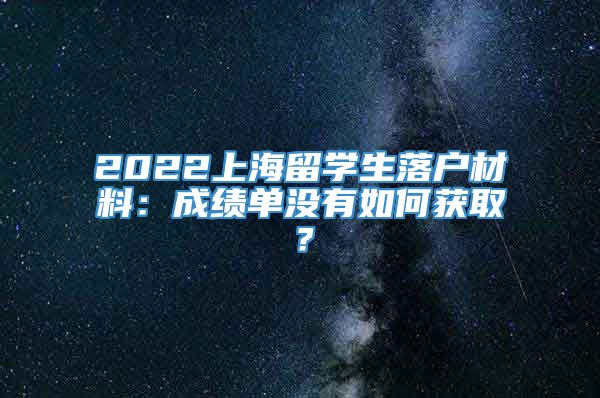 2022上海留学生落户材料：成绩单没有如何获取？